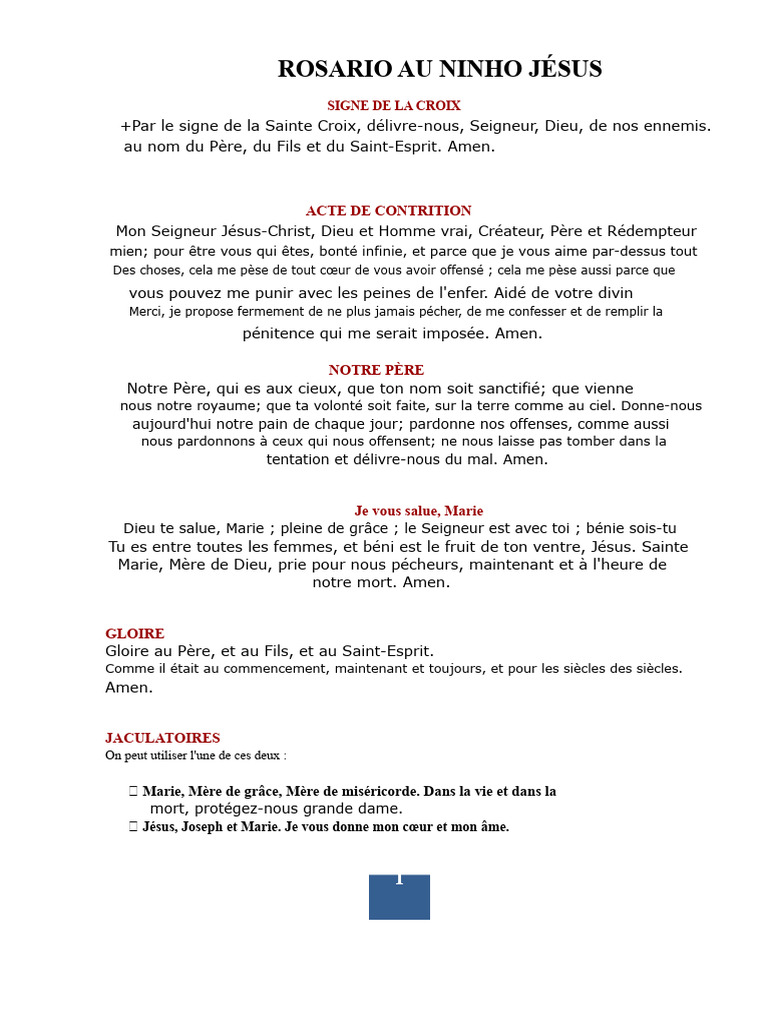 ROSARIO AU NINHO JÉSUS

SIGNE DE LA CROIX

+Par le signe de la Sainte Croix, délivre-nous, Seigneur, Dieu, de nos ennemis. au nom du Père, du Fils et du Saint-Esprit. Amen.

ACTE DE CONTRITION

Mon Seigneur Jésus-Christ, Dieu et Homme vrai, Créateur, Père et Rédempteur mien; pour être vous qui êtes, bonté infinie, et parce que je vous aime par-dessus tout Des choses, cela me pèse de tout cœur de vous avoir offensé ; cela me pèse aussi parce que vous pouvez me punir avec les peines de l'enfer. Aidé de votre divin Merci, je propose fermement de ne plus jamais pécher, de me confesser et de remplir la pénitence qui me serait imposée. Amen.

NOTRE PÈRE

Notre Père, qui es aux cieux, que ton nom soit sanctifié; que vienne nous notre royaume; que ta volonté soit faite, sur la terre comme au ciel. Donne-nous aujourd'hui notre pain de chaque jour; pardonne nos offenses, comme aussi nous pardonnons à ceux qui nous offensent; ne nous laisse pas tomber dans la tentation et délivre-nous du mal. Amen.

Je vous salue, Marie

Dieu te salue, Marie ; pleine de grâce ; le Seigneur est avec toi ; bénie sois-tu Tu es entre toutes les femmes, et béni est le fruit de ton ventre, Jésus. Sainte Marie, Mère de Dieu, prie pour nous pécheurs, maintenant et à l'heure de notre mort. Amen.

GLOIRE

Gloire au Père, et au Fils, et au Saint-Esprit.
Comme il était au commencement, maintenant et toujours, et pour les siècles des siècles.
Amen.

JACULATOIRES

On peut utiliser l'une de ces deux :

Marie, Mère de grâce, Mère de miséricorde. Dans la vie et dans la mort, protégez-nous grande dame.
Jésus, Joseph et Marie. Je vous donne mon cœur et mon âme.

1